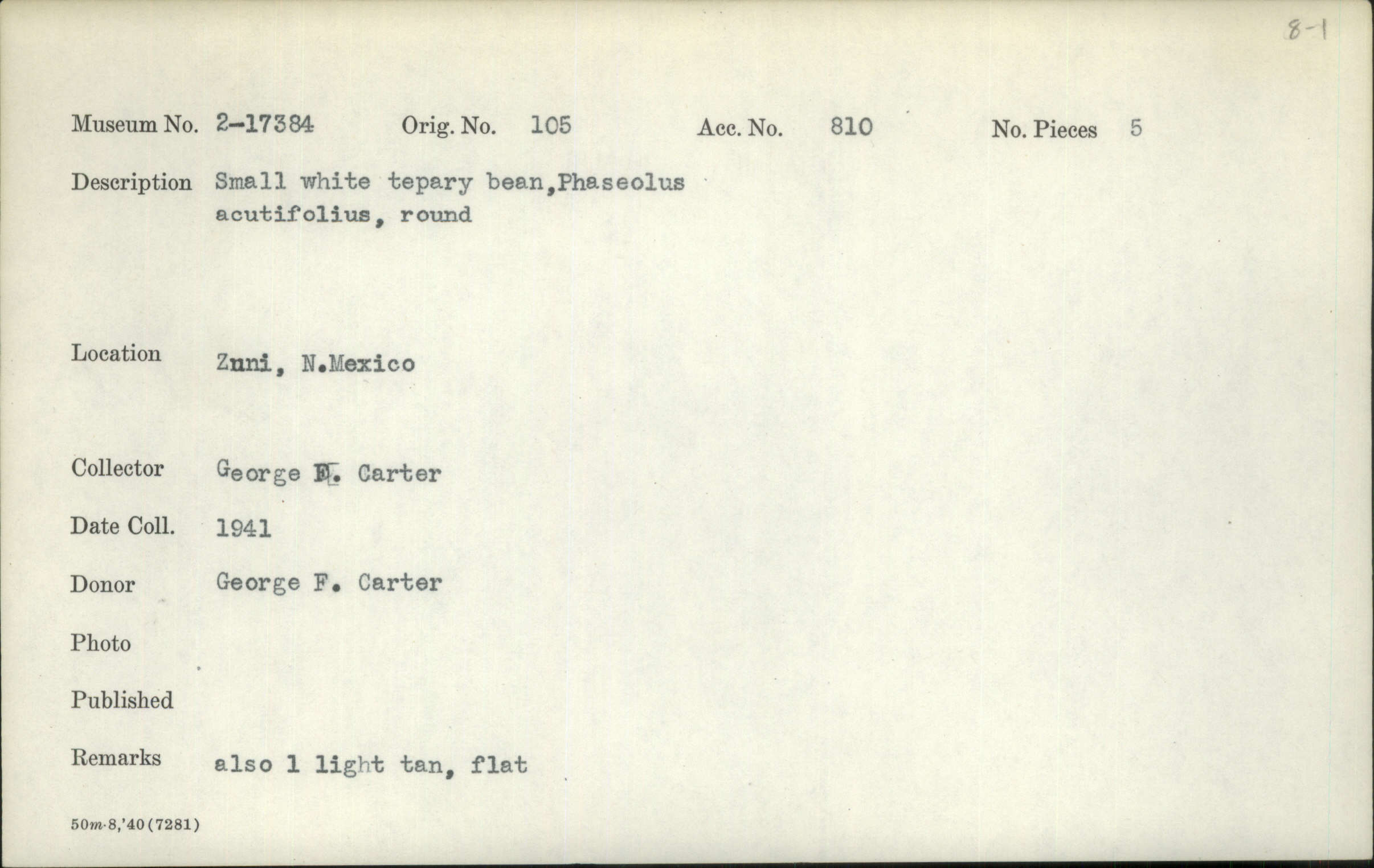 8-1

Museum No. 2-17384 Orig. No. 105 Acc. No. 810 No. Pieces 5

Description Small white tepary bean,Phaseolus acutifolius, round

Location Zuni, N.Mexico

Collector George F. Carter

Date Coll. 1941

Donor George F. Carter

Photo

Published

Remarks also 1 light tan, flat

50m-8,'40(7281)